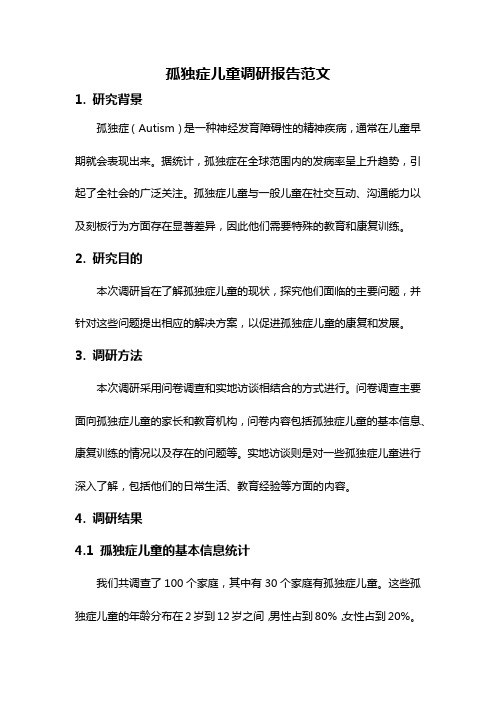 孤独症儿童调研报告范文

1. 研究背景

孤独症（Autism）是一种神经发育障碍性的精神疾病，通常在儿童早期就会表现出来。据统计，孤独症在全球范围内的发病率呈上升趋势，引起了全社会的广泛关注。孤独症儿童与一般儿童在社交互动、沟通能力以及刻板行为方面存在显著差异，因此他们需要特殊的教育和康复训练。

2. 研究目的

本次调研旨在了解孤独症儿童的现状，探究他们面临的主要问题，并针对这些问题提出相应的解决方案，以促进孤独症儿童的康复和发展。

3. 调研方法

本次调研采用问卷调查和实地访谈相结合的方式进行。问卷调查主要面向孤独症儿童的家长和教育机构，问卷内容包括孤独症儿童的基本信息、康复训练的情况以及存在的问题等。实地访谈则是对一些孤独症儿童进行深入了解，包括他们的日常生活、教育经验等方面的内容。

4. 调研结果

4.1 孤独症儿童的基本信息统计

我们共调查了 100 个家庭，其中有 30 个家庭有孤独症儿童。这些孤独症儿童的年龄分布在 2 岁到 12 岁之间，男性占到 80%，女性占到 20%。